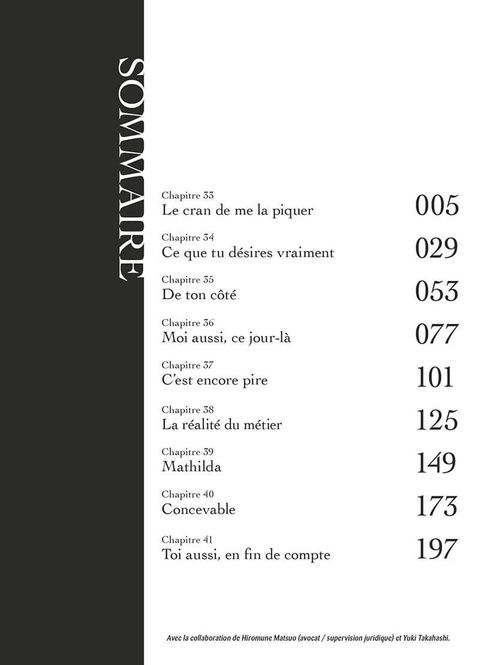 SOMMAIRE

Chapitre 33
Le cran de me la piquer 005

Chapitre 34
Ce que tu désires vraiment 029

Chapitre 35
De ton côté 053

Chapitre 36
Moi aussi, ce jour-là 077

Chapitre 37
C'est encore pire 101

Chapitre 38
La réalité du métier 125

Chapitre 39
Mathilda 149

Chapitre 40
Concevable 173

Chapitre 41
Toi aussi, en fin de compte 197

Avec la collaboration de Hiromune Matsuo (avocat / supervision juridique) et Yuki Takahashi.